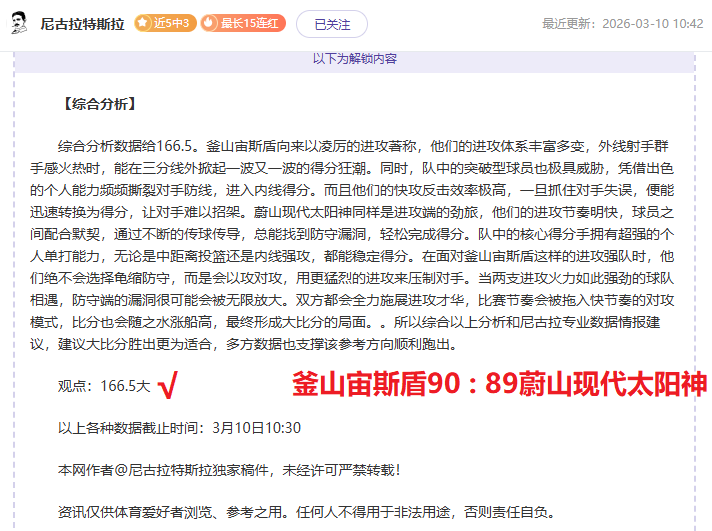 尼古拉特斯拉 近5中3 最长15连红 已关注 最近更新：2026-03-10 10:42

以下为解锁内容

【综合分析】

综合分析数据给166.5。釜山宙斯盾向来以凌厉的进攻著称，他们的进攻体系丰富多变，外线射手群手感火热时，能在三分线外掀起一波又一波的得分狂潮。同时，队中的突破型球员也极具威胁，凭借出色的个人能力频频撕裂对手防线，进入内线得分。而且他们的快攻反击效率极高，一旦抓住对手失误，便能迅速转换为得分，让对手难以招架。蔚山现代太阳神同样是进攻端的劲旅，他们的进攻节奏明快，球员之间配合默契，通过不断的传球传导，总能找到防守漏洞，轻松完成得分。队中的核心得分手拥有超强的个人单打能力，无论是中距离投篮还是内线强攻，都能稳定得分。在面对釜山宙斯盾这样的进攻强队时，他们绝不会选择龟缩防守，而是会以攻对攻，用更猛烈的进攻来压制对手。当两支进攻火力如此强劲的球队相遇，防守端的漏洞很可能会被无限放大。双方都会全力施展进攻才华，比赛节奏会被拖入快节奏的对攻模式，比分也会随之水涨船高，最终形成大比分的局面。。所以综合以上分析和尼古拉专业数据情报建议，建议大比分胜出更为适合，多方数据也支撑该参考方向顺利跑出。

观点：166.5大 √ 釜山宙斯盾90：89蔚山现代太阳神

以上各种数据截止时间：3月10日10:30

本网作者@尼古拉特斯拉独家稿件，未经许可严禁转载！

资讯仅供体育爱好者浏览、参考之用。任何人不得用于非法用途，否则责任自负。